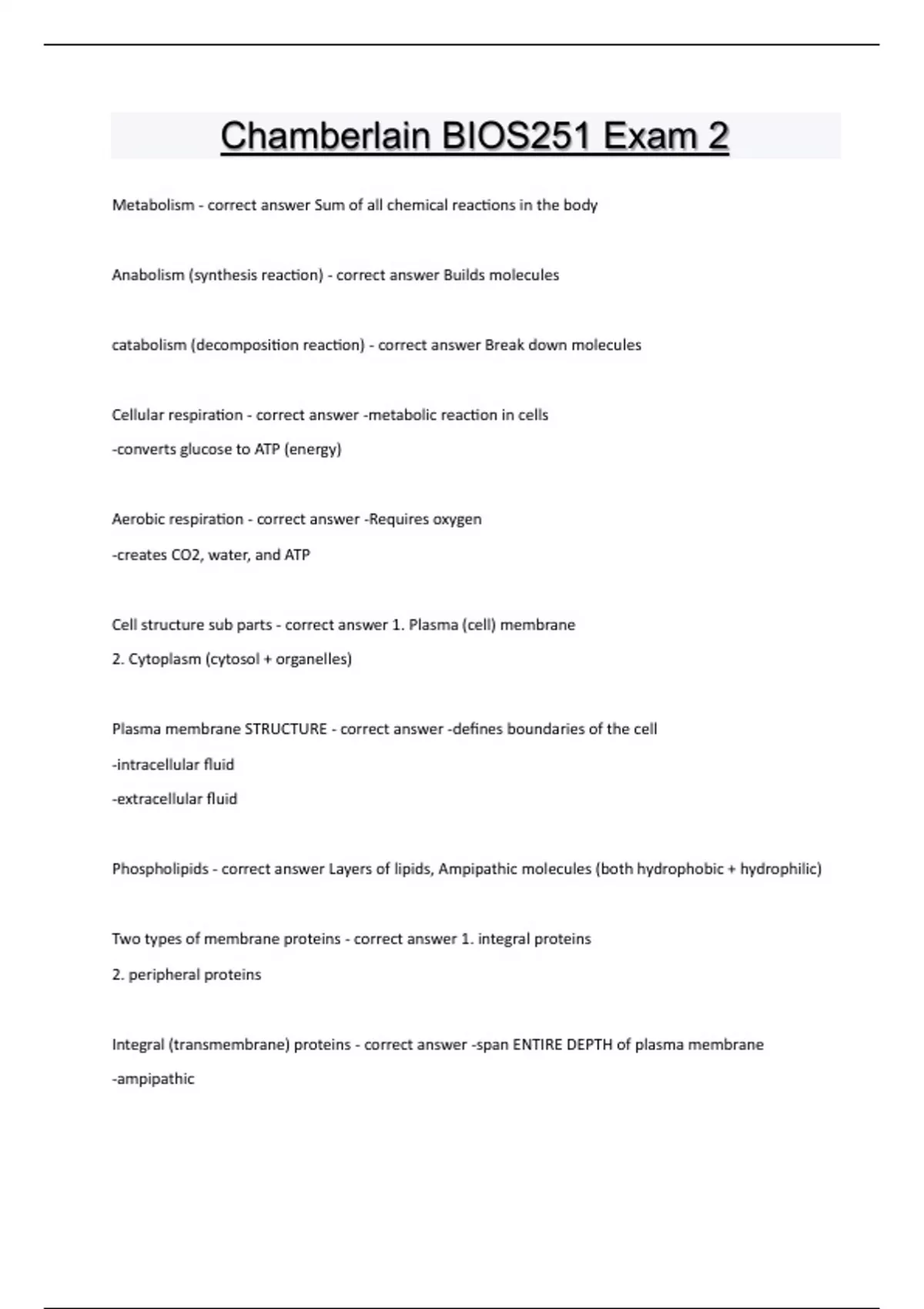 Chamberlain BIOS251 Exam 2

Metabolism - correct answer Sum of all chemical reactions in the body

Anabolism (synthesis reaction) - correct answer Builds molecules

catabolism (decomposition reaction) - correct answer Break down molecules

Cellular respiration - correct answer -metabolic reaction in cells
-converts glucose to ATP (energy)

Aerobic respiration - correct answer -Requires oxygen
-creates CO2, water, and ATP

Cell structure sub parts - correct answer 1. Plasma (cell) membrane
2. Cytoplasm (cytosol + organelles)

Plasma membrane STRUCTURE - correct answer -defines boundaries of the cell
-intracellular fluid
-extracellular fluid

Phospholipids - correct answer Layers of lipids, Ampipathic molecules (both hydrophobic + hydrophilic)

Two types of membrane proteins - correct answer 1. integral proteins
2. peripheral proteins

Integral (transmembrane) proteins - correct answer -span ENTIRE DEPTH of plasma membrane
-ampipathic